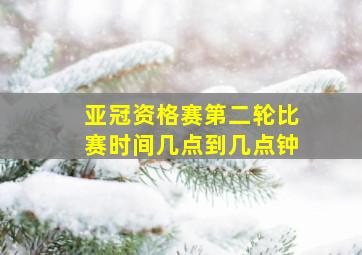 亚冠资格赛第二轮比赛时间几点到几点钟